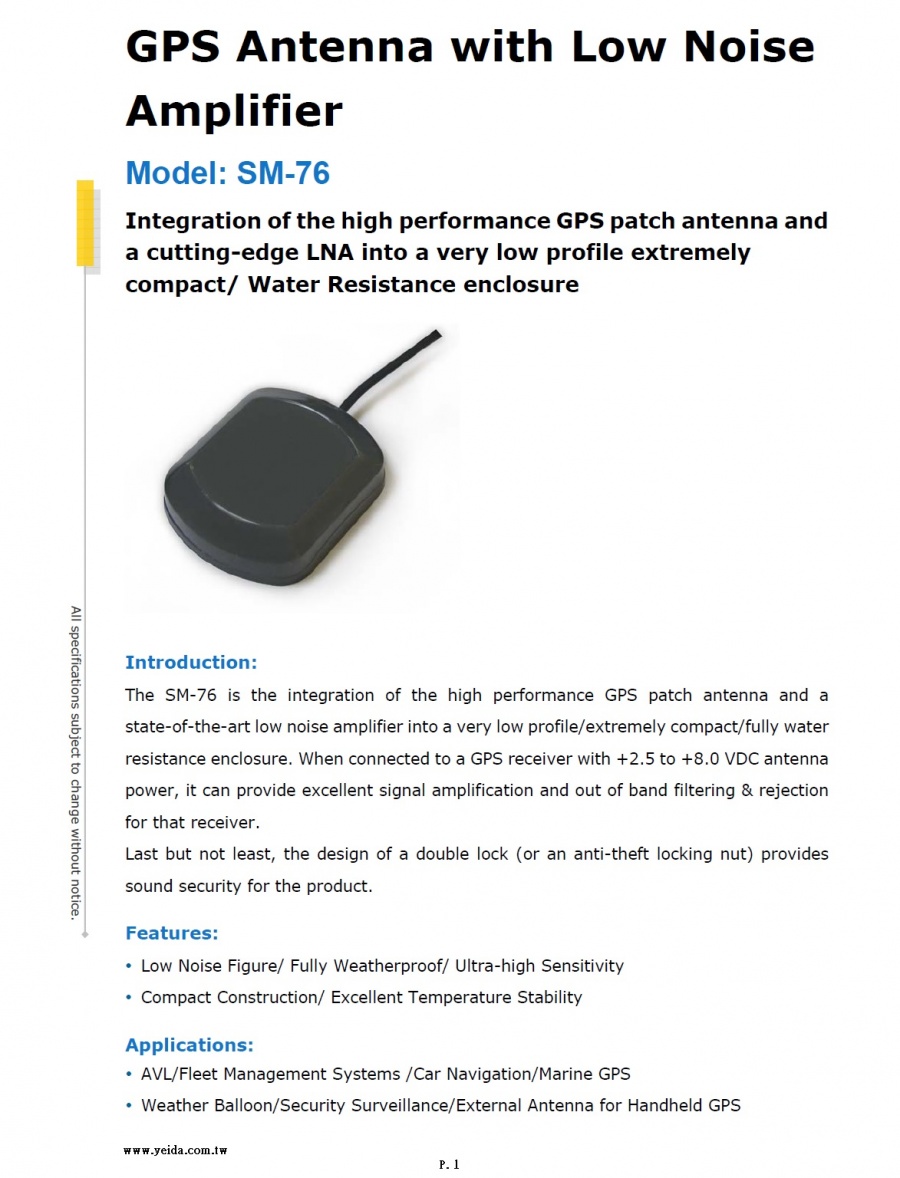 GPS Antenna with Low Noise Amplifier

Model: SM-76

Integration of the high performance GPS patch antenna and a cutting-edge LNA into a very low profile extremely compact/ Water Resistance enclosure

All specifications subject to change without notice.

Introduction:

The SM-76 is the integration of the high performance GPS patch antenna and a state-of-the-art low noise amplifier into a very low profile/extremely compact/fully water resistance enclosure. When connected to a GPS receiver with +2.5 to +8.0 VDC antenna power, it can provide excellent signal amplification and out of band filtering & rejection for that receiver.

Last but not least, the design of a double lock (or an anti-theft locking nut) provides sound security for the product.

Features:

• Low Noise Figure/ Fully Weatherproof/ Ultra-high Sensitivity

• Compact Construction/ Excellent Temperature Stability

Applications:

• AVL/Fleet Management Systems /Car Navigation/Marine GPS

• Weather Balloon/Security Surveillance/External Antenna for Handheld GPS

www.yeida.com.tw

P. 1